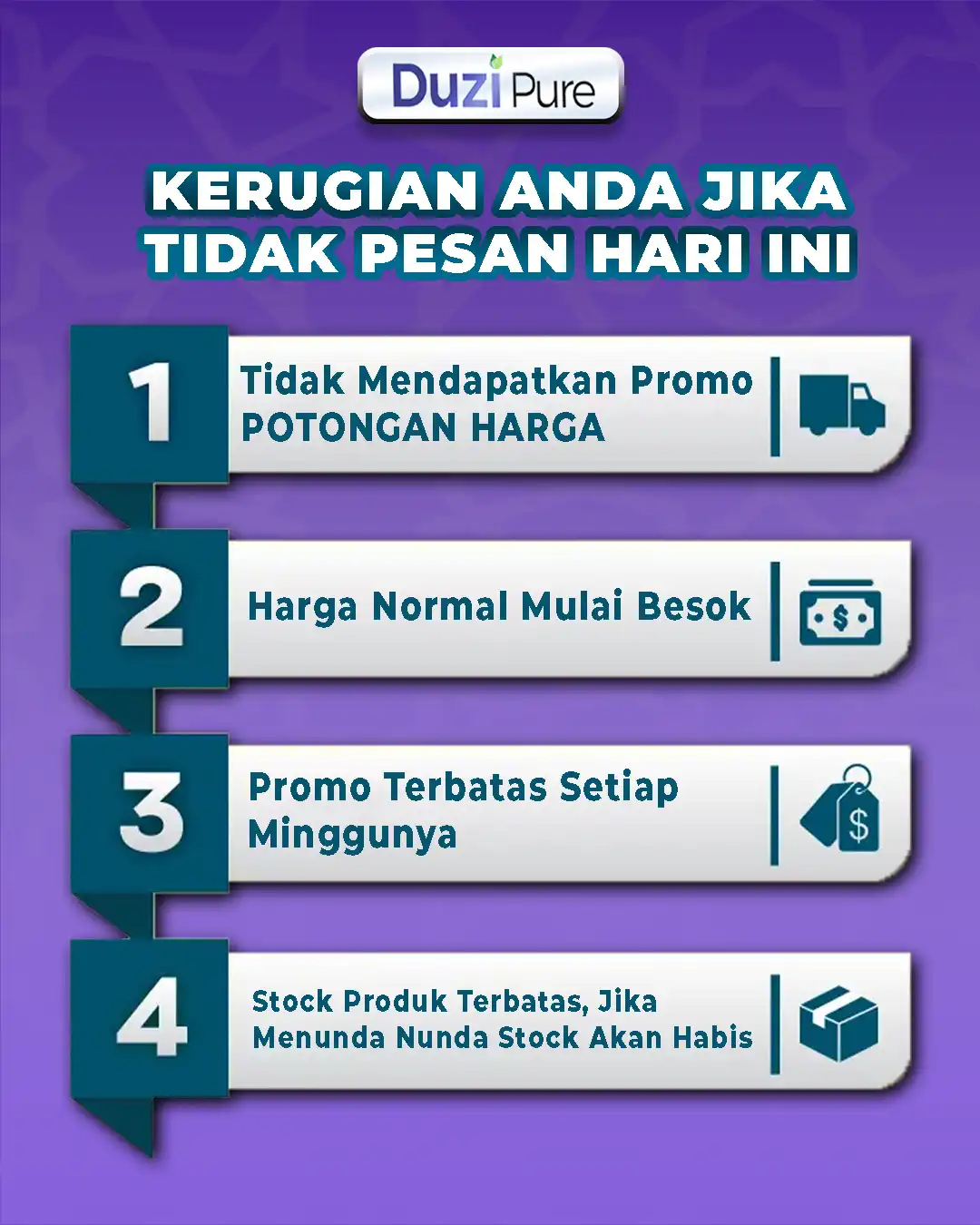 Duzi Pure

KERUGIAN ANDA JIKA TIDAK PESAN HARI INI

1
Tidak Mendapatkan Promo POTONGAN HARGA

2
Harga Normal Mulai Besok

3
Promo Terbatas Setiap Minggunya

4
Stock Produk Terbatas, Jika Menunda Nunda Stock Akan Habis